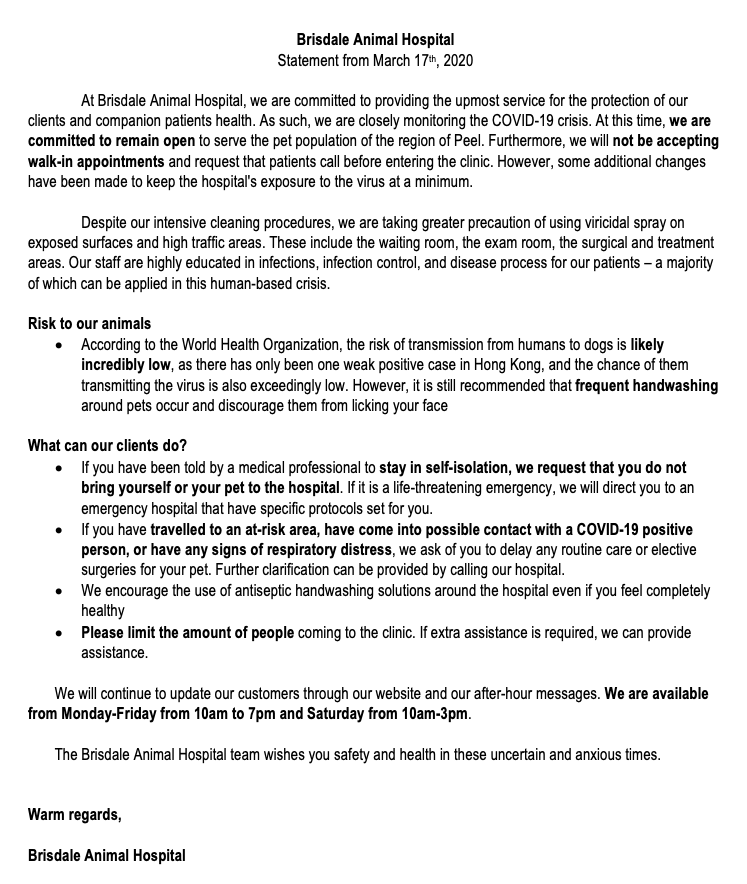 Brisdale Animal Hospital
Statement from March 17th, 2020

At Brisdale Animal Hospital, we are committed to providing the upmost service for the protection of our clients and companion patients health. As such, we are closely monitoring the COVID-19 crisis. At this time, we are committed to remain open to serve the pet population of the region of Peel. Furthermore, we will not be accepting walk-in appointments and request that patients call before entering the clinic. However, some additional changes have been made to keep the hospital's exposure to the virus at a minimum.

Despite our intensive cleaning procedures, we are taking greater precaution of using viricidal spray on exposed surfaces and high traffic areas. These include the waiting room, the exam room, the surgical and treatment areas. Our staff are highly educated in infections, infection control, and disease process for our patients – a majority of which can be applied in this human-based crisis.

Risk to our animals
• According to the World Health Organization, the risk of transmission from humans to dogs is likely incredibly low, as there has only been one weak positive case in Hong Kong, and the chance of them transmitting the virus is also exceedingly low. However, it is still recommended that frequent handwashing around pets occur and discourage them from licking your face

What can our clients do?
• If you have been told by a medical professional to stay in self-isolation, we request that you do not bring yourself or your pet to the hospital. If it is a life-threatening emergency, we will direct you to an emergency hospital that have specific protocols set for you.
• If you have travelled to an at-risk area, have come into possible contact with a COVID-19 positive person, or have any signs of respiratory distress, we ask of you to delay any routine care or elective surgeries for your pet. Further clarification can be provided by calling our hospital.
• We encourage the use of antiseptic handwashing solutions around the hospital even if you feel completely healthy
• Please limit the amount of people coming to the clinic. If extra assistance is required, we can provide assistance.

We will continue to update our customers through our website and our after-hour messages. We are available from Monday-Friday from 10am to 7pm and Saturday from 10am-3pm.

The Brisdale Animal Hospital team wishes you safety and health in these uncertain and anxious times.

Warm regards,

Brisdale Animal Hospital